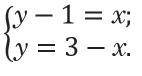 $\begin{cases} y - 1 = x; \\ y = 3 - x. \end{cases}$